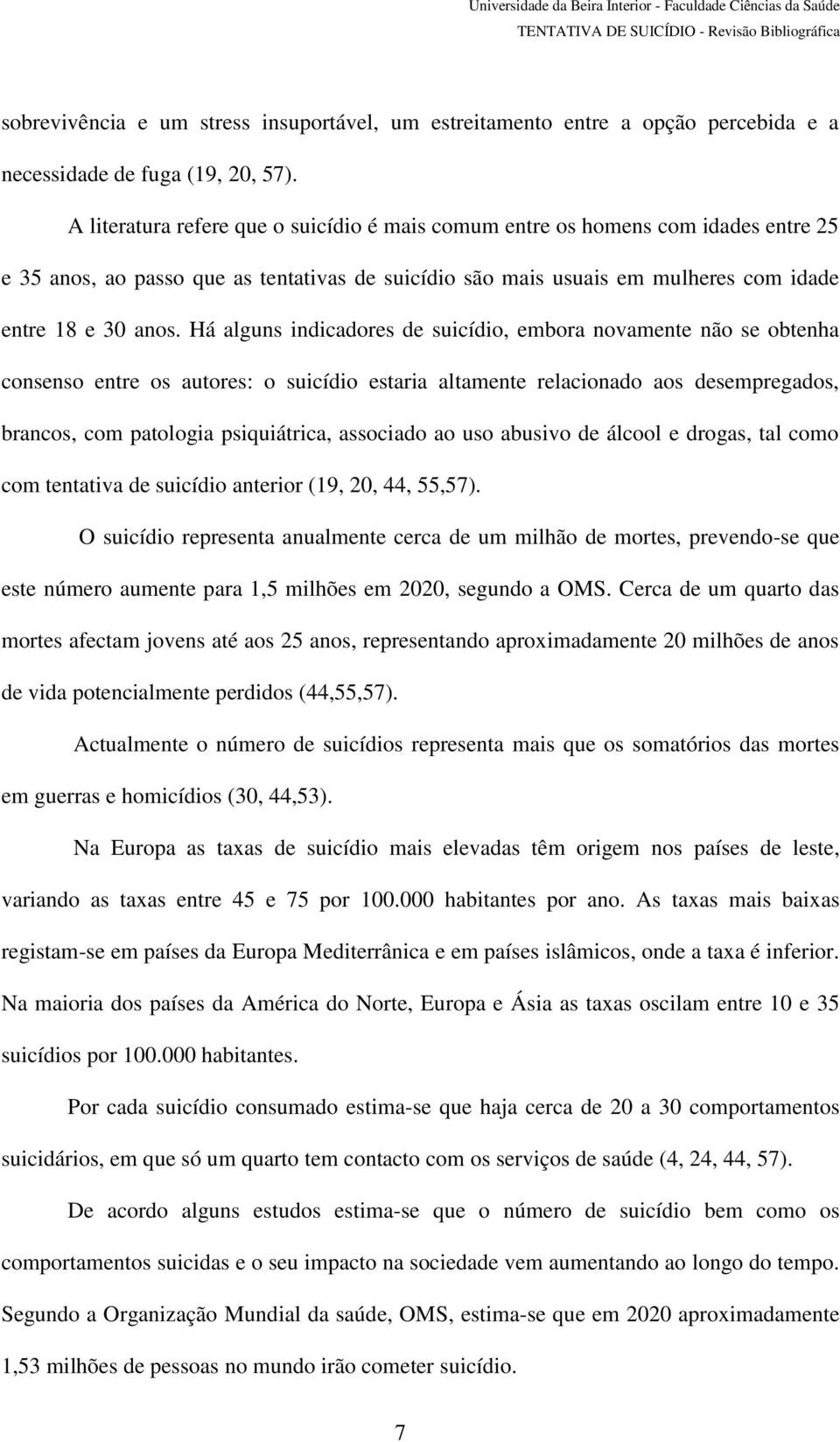 Universidade da Beira Interior - Faculdade Ciências da Saúde
TENTATIVA DE SUICÍDIO - Revisão Bibliográfica

sobrevivência e um stress insuportável, um estreitamento entre a opção percebida e a necessidade de fuga (19, 20, 57).

A literatura refere que o suicídio é mais comum entre os homens com idades entre 25 e 35 anos, ao passo que as tentativas de suicídio são mais usuais em mulheres com idade entre 18 e 30 anos. Há alguns indicadores de suicídio, embora novamente não se obtenha consenso entre os autores: o suicídio estaria altamente relacionado aos desempregados, brancos, com patologia psiquiátrica, associado ao uso abusivo de álcool e drogas, tal como com tentativa de suicídio anterior (19, 20, 44, 55,57).

O suicídio representa anualmente cerca de um milhão de mortes, prevendo-se que este número aumente para 1,5 milhões em 2020, segundo a OMS. Cerca de um quarto das mortes afectam jovens até aos 25 anos, representando aproximadamente 20 milhões de anos de vida potencialmente perdidos (44,55,57).

Actualmente o número de suicídios representa mais que os somatórios das mortes em guerras e homicídios (30, 44,53).

Na Europa as taxas de suicídio mais elevadas têm origem nos países de leste, variando as taxas entre 45 e 75 por 100.000 habitantes por ano. As taxas mais baixas registam-se em países da Europa Mediterrânica e em países islâmicos, onde a taxa é inferior. Na maioria dos países da América do Norte, Europa e Ásia as taxas oscilam entre 10 e 35 suicídios por 100.000 habitantes.

Por cada suicídio consumado estima-se que haja cerca de 20 a 30 comportamentos suicidários, em que só um quarto tem contacto com os serviços de saúde (4, 24, 44, 57).

De acordo alguns estudos estima-se que o número de suicídio bem como os comportamentos suicidas e o seu impacto na sociedade vem aumentando ao longo do tempo. Segundo a Organização Mundial da saúde, OMS, estima-se que em 2020 aproximadamente 1,53 milhões de pessoas no mundo irão cometer suicídio.

7